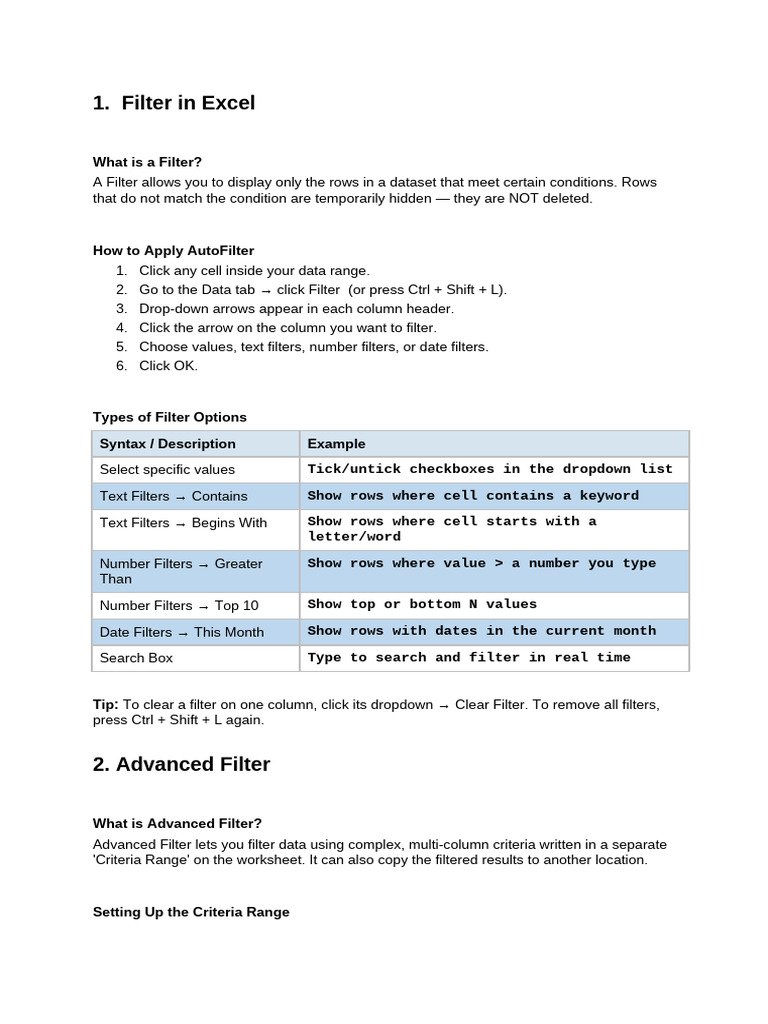 1. Filter in Excel

What is a Filter?

A Filter allows you to display only the rows in a dataset that meet certain conditions. Rows that do not match the condition are temporarily hidden — they are NOT deleted.

How to Apply AutoFilter

1. Click any cell inside your data range.
2. Go to the Data tab → click Filter (or press Ctrl + Shift + L).
3. Drop-down arrows appear in each column header.
4. Click the arrow on the column you want to filter.
5. Choose values, text filters, number filters, or date filters.
6. Click OK.

Types of Filter Options

| Syntax / Description | Example |
|---|---|
| Select specific values | Tick/untick checkboxes in the dropdown list |
| Text Filters → Contains | Show rows where cell contains a keyword |
| Text Filters → Begins With | Show rows where cell starts with a letter/word |
| Number Filters → Greater Than | Show rows where value > a number you type |
| Number Filters → Top 10 | Show top or bottom N values |
| Date Filters → This Month | Show rows with dates in the current month |
| Search Box | Type to search and filter in real time |

Tip: To clear a filter on one column, click its dropdown → Clear Filter. To remove all filters, press Ctrl + Shift + L again.

2. Advanced Filter

What is Advanced Filter?

Advanced Filter lets you filter data using complex, multi-column criteria written in a separate 'Criteria Range' on the worksheet. It can also copy the filtered results to another location.

Setting Up the Criteria Range